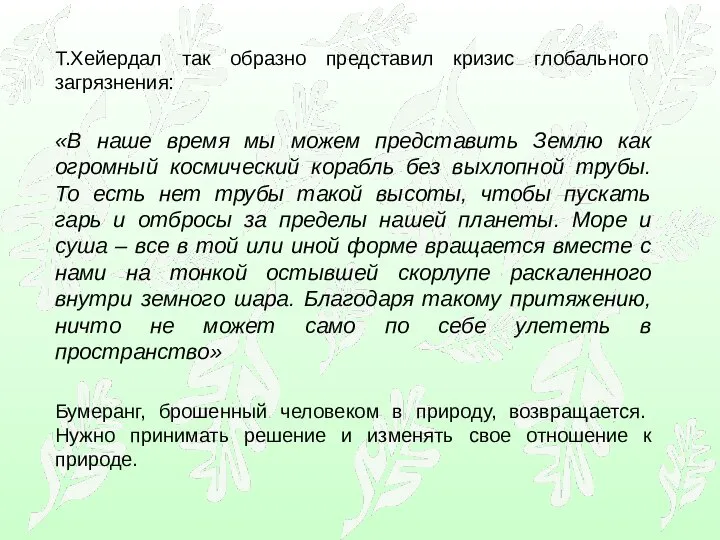 Т.Хейердал так образно представил кризис глобального загрязнения:

«В наше время мы можем представить Землю как огромный космический корабль без выхлопной трубы. То есть нет трубы такой высоты, чтобы пускать гарь и отбросы за пределы нашей планеты. Море и суша – все в той или иной форме вращается вместе с нами на тонкой остывшей скорлупе раскаленного внутри земного шара. Благодаря такому притяжению, ничто не может само по себе улететь в пространство»

Бумеранг, брошенный человеком в природу, возвращается. Нужно принимать решение и изменять свое отношение к природе.